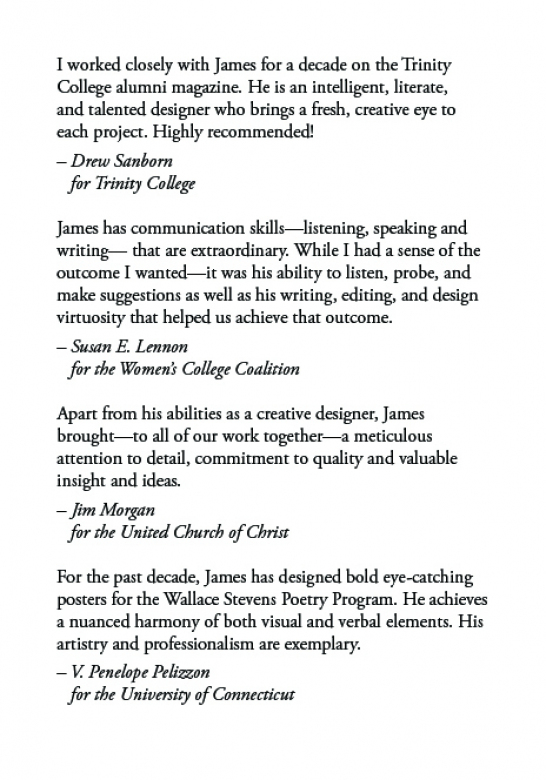 I worked closely with James for a decade on the Trinity College alumni magazine. He is an intelligent, literate, and talented designer who brings a fresh, creative eye to each project. Highly recommended!

– Drew Sanborn
for Trinity College

James has communication skills—listening, speaking and writing— that are extraordinary. While I had a sense of the outcome I wanted—it was his ability to listen, probe, and make suggestions as well as his writing, editing, and design virtuosity that helped us achieve that outcome.

– Susan E. Lennon
for the Women's College Coalition

Apart from his abilities as a creative designer, James brought—to all of our work together—a meticulous attention to detail, commitment to quality and valuable insight and ideas.

– Jim Morgan
for the United Church of Christ

For the past decade, James has designed bold eye-catching posters for the Wallace Stevens Poetry Program. He achieves a nuanced harmony of both visual and verbal elements. His artistry and professionalism are exemplary.

– V. Penelope Pelizzon
for the University of Connecticut